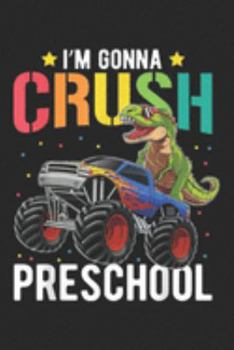 I'M GONNA
CRUSH
PRESCHOOL